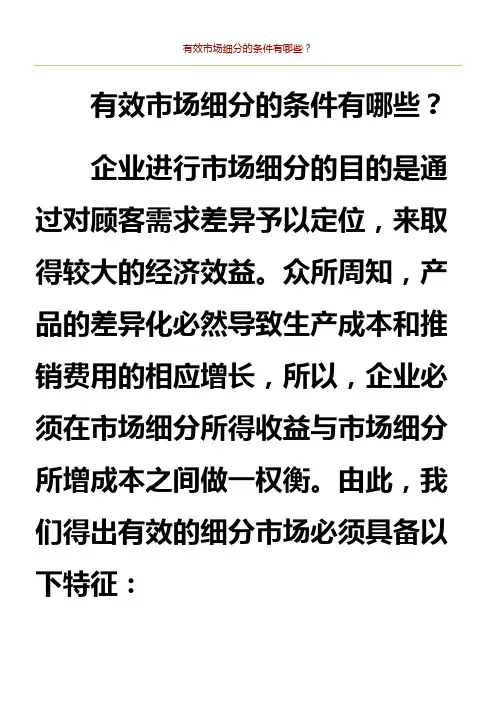 有效市场细分的条件有哪些？

有效市场细分的条件有哪些？

企业进行市场细分的目的是通过对顾客需求差异予以定位，来取得较大的经济效益。众所周知，产品的差异化必然导致生产成本和推销费用的相应增长，所以，企业必须在市场细分所得收益与市场细分所增成本之间做一权衡。由此，我们得出有效的细分市场必须具备以下特征：